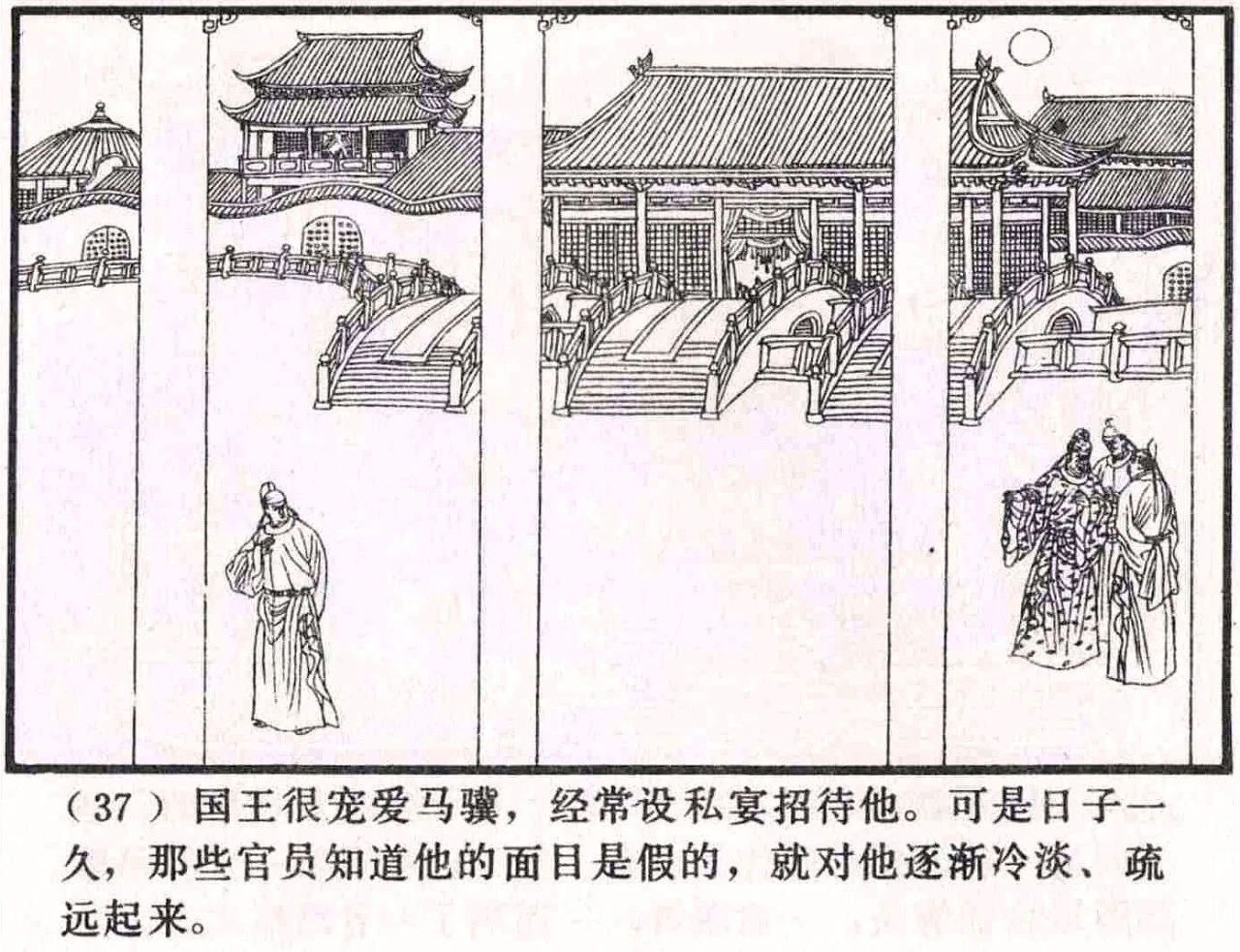 （37）国王很宠爱马骥，经常设私宴招待他。可是日子一久，那些官员知道他的面目是假的，就对他逐渐冷淡、疏远起来。